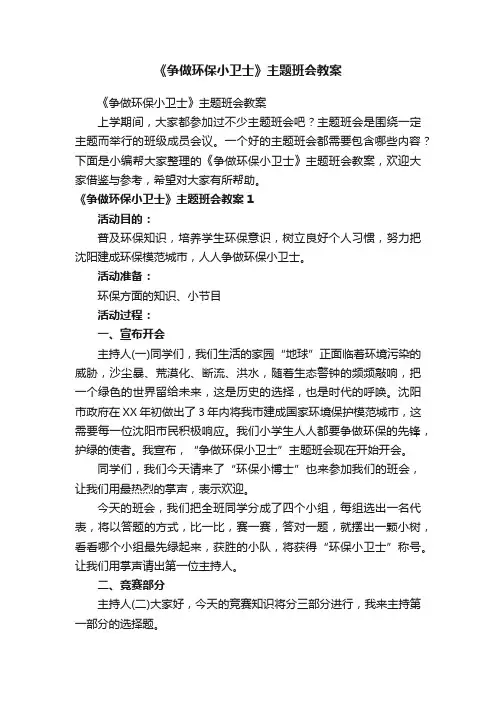 《争做环保小卫士》主题班会教案

《争做环保小卫士》主题班会教案

上学期间，大家都参加过不少主题班会吧？主题班会是围绕一定主题而举行的班级成员会议。一个好的主题班会都需要包含哪些内容？下面是小编帮大家整理的《争做环保小卫士》主题班会教案，欢迎大家借鉴与参考，希望对大家有所帮助。

《争做环保小卫士》主题班会教案 1

活动目的：

普及环保知识，培养学生环保意识，树立良好个人习惯，努力把沈阳建成环保模范城市，人人争做环保小卫士。

活动准备：

环保方面的知识、小节目

活动过程：

一、宣布开会

主持人(一)同学们，我们生活的家园“地球”正面临着环境污染的威胁，沙尘暴、荒漠化、断流、洪水，随着生态警钟的频频敲响，把一个绿色的世界留给未来，这是历史的选择，也是时代的呼唤。沈阳市政府在 XX 年初做出了 3 年内将我市建成国家环境保护模范城市，这需要每一位沈阳市民积极响应。我们小学生人人都要争做环保的先锋，护绿的使者。我宣布，“争做环保小卫士”主题班会现在开始开会。

同学们，我们今天请来了“环保小博士”也来参加我们的班会，让我们用最热烈的掌声，表示欢迎。

今天的班会，我们把全班同学分成了四个小组，每组选出一名代表，将以答题的方式，比一比，赛一赛，答对一题，就摆出一颗小树，看看哪个小组最先绿起来，获胜的小队，将获得“环保小卫士”称号。让我们用掌声请出第一位主持人。

二、竞赛部分

主持人(二)大家好，今天的竞赛知识将分三部分进行，我来主持第一部分的选择题。